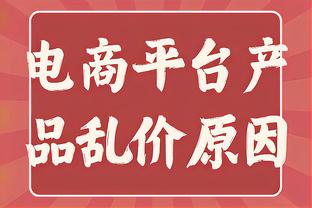 电商平台产品乱价原因